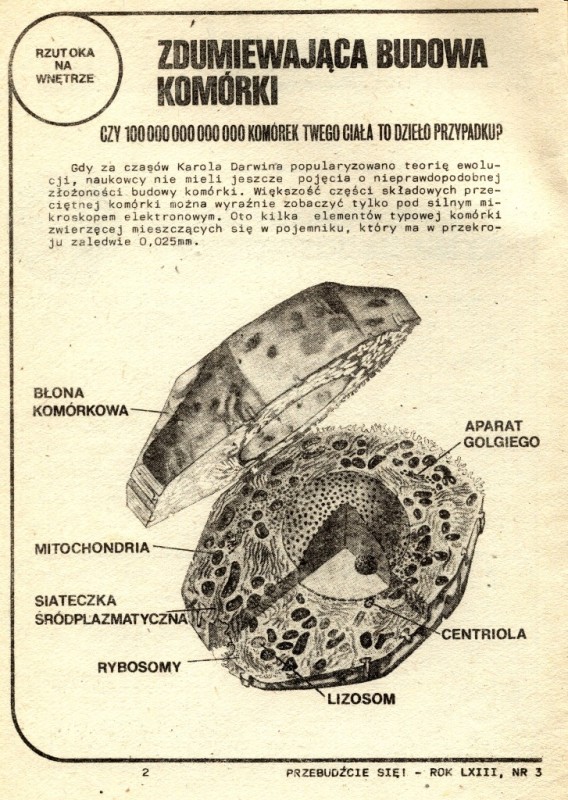 RZUT OKA NA WNĘTRZE

ZDUMIEWAJĄCA BUDOWA KOMÓRKI

CZY 100 000 000 000 000 KOMÓREK TWEGO CIAŁA TO DZIEŁO PRZYPADKU?

Gdy za czasów Karola Darwina popularyzowano teorię ewolucji, naukowcy nie mieli jeszcze pojęcia o nieprawdopodobnej złożoności budowy komórki. Większość części składowych przeciętnej komórki można wyraźnie zobaczyć tylko pod silnym mikroskopem elektronowym. Oto kilka elementów typowej komórki zwierzęcej mieszczących się w pojemniku, który ma w przekroju zaledwie 0,025mm.

BŁONA KOMÓRKOWA

APARAT GOLGIEGO

MITOCHONDRIA

SIATECZKA ŚRÓDPLAZMATYCZNA

CENTRIOLA

RYBOSOMY

LIZOSOM

2

PRZEBUDŹCIE SIĘ! - ROK LXIII, NR 3